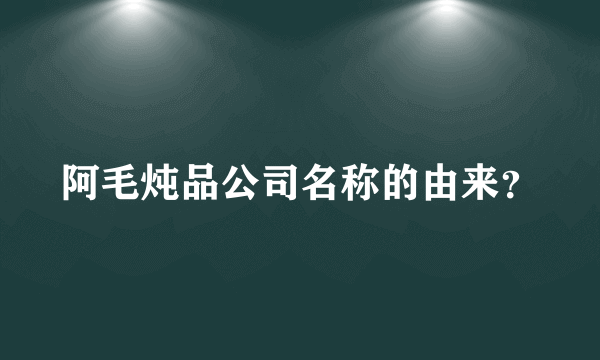 阿毛炖品公司名称的由来？